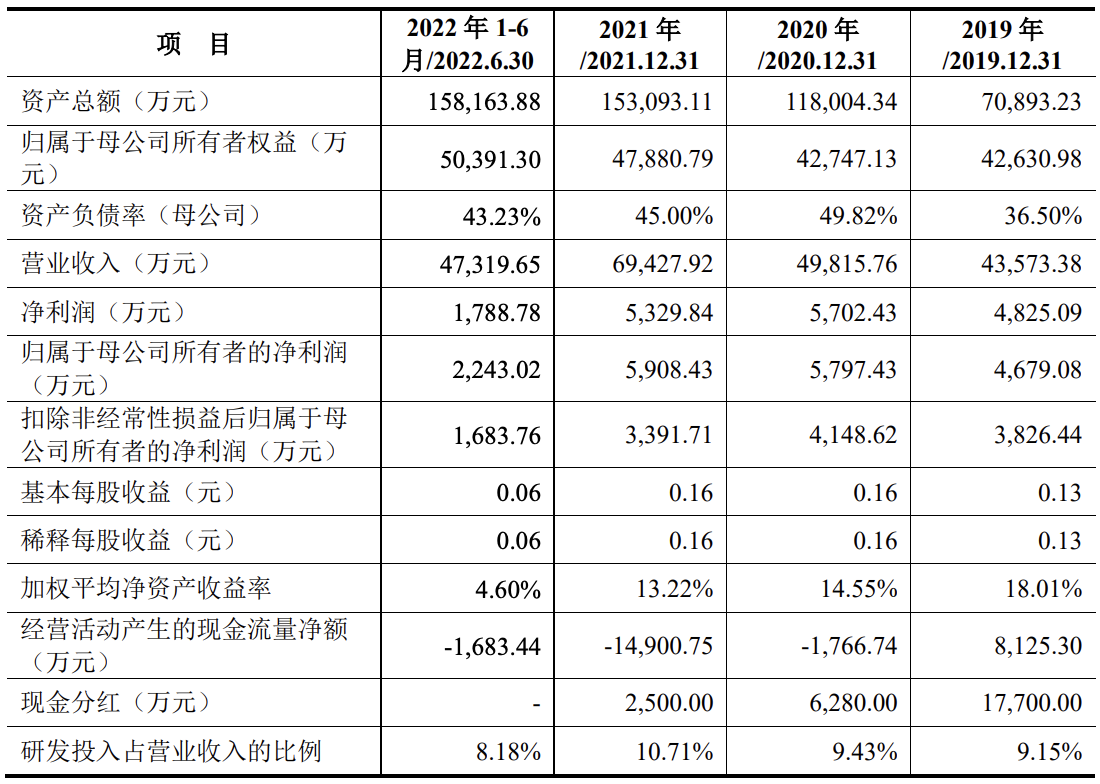 | 项　目 | 2022 年 1-6 月/2022.6.30 | 2021 年 /2021.12.31 | 2020 年 /2020.12.31 | 2019 年 /2019.12.31 |
|---|---|---|---|---|
| 资产总额（万元） | 158,163.88 | 153,093.11 | 118,004.34 | 70,893.23 |
| 归属于母公司所有者权益（万元） | 50,391.30 | 47,880.79 | 42,747.13 | 42,630.98 |
| 资产负债率（母公司） | 43.23% | 45.00% | 49.82% | 36.50% |
| 营业收入（万元） | 47,319.65 | 69,427.92 | 49,815.76 | 43,573.38 |
| 净利润（万元） | 1,788.78 | 5,329.84 | 5,702.43 | 4,825.09 |
| 归属于母公司所有者的净利润（万元） | 2,243.02 | 5,908.43 | 5,797.43 | 4,679.08 |
| 扣除非经常性损益后归属于母公司所有者的净利润（万元） | 1,683.76 | 3,391.71 | 4,148.62 | 3,826.44 |
| 基本每股收益（元） | 0.06 | 0.16 | 0.16 | 0.13 |
| 稀释每股收益（元） | 0.06 | 0.16 | 0.16 | 0.13 |
| 加权平均净资产收益率 | 4.60% | 13.22% | 14.55% | 18.01% |
| 经营活动产生的现金流量净额（万元） | -1,683.44 | -14,900.75 | -1,766.74 | 8,125.30 |
| 现金分红（万元） | - | 2,500.00 | 6,280.00 | 17,700.00 |
| 研发投入占营业收入的比例 | 8.18% | 10.71% | 9.43% | 9.15% |